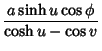 $\frac{a \sinh u \cos \phi}{\cosh u - \cos v}$